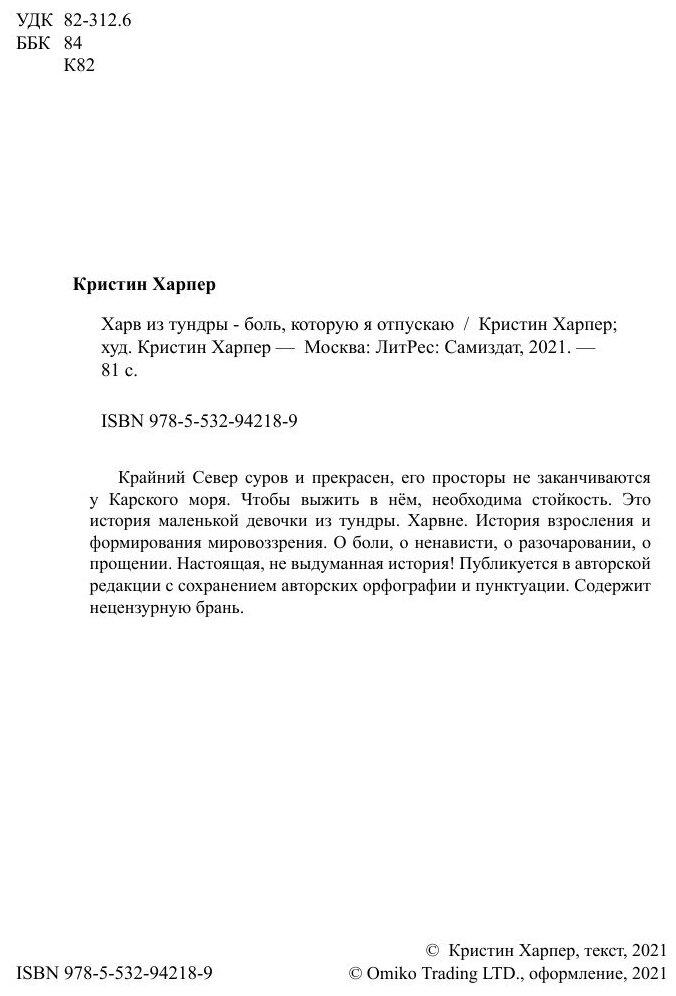 УДК 82-312.6
ББК 84
К82

Кристин Харпер

Харв из тундры - боль, которую я отпускаю / Кристин Харпер; худ. Кристин Харпер — Москва: ЛитРес: Самиздат, 2021. — 81 с.

ISBN 978-5-532-94218-9

Крайний Север суров и прекрасен, его просторы не заканчиваются у Карского моря. Чтобы выжить в нём, необходима стойкость. Это история маленькой девочки из тундры. Харвне. История взросления и формирования мировоззрения. О боли, о ненависти, о разочаровании, о прощении. Настоящая, не выдуманная история! Публикуется в авторской редакции с сохранением авторских орфографии и пунктуации. Содержит нецензурную брань.

ISBN 978-5-532-94218-9

© Кристин Харпер, текст, 2021
© Omiko Trading LTD., оформление, 2021